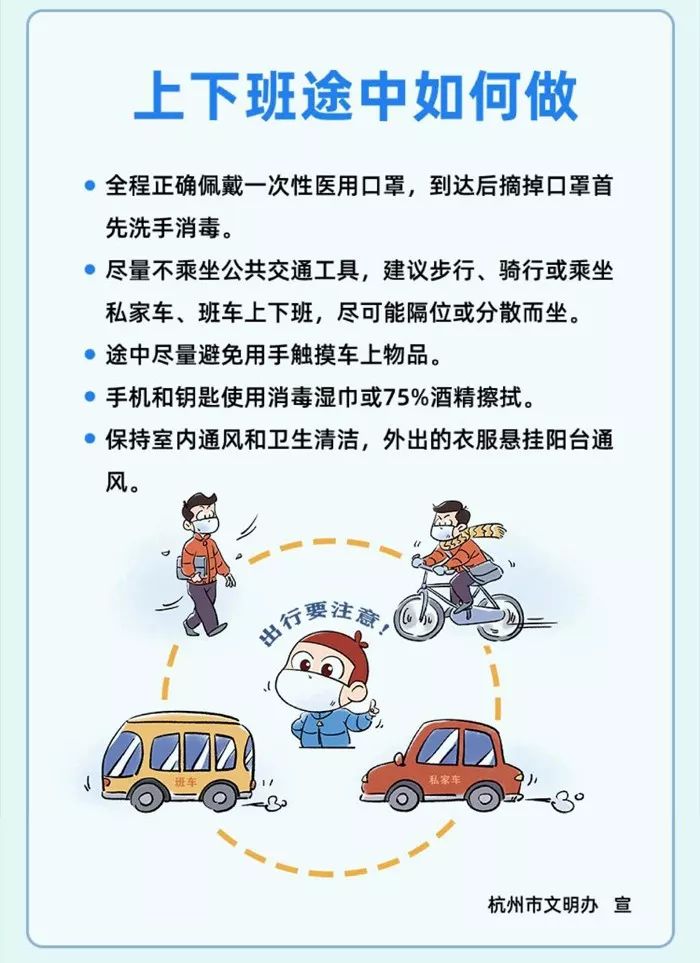 上下班途中如何做

• 全程正确佩戴一次性医用口罩，到达后摘掉口罩首先洗手消毒。

• 尽量不乘坐公共交通工具，建议步行、骑行或乘坐私家车、班车上下班，尽可能隔位或分散而坐。

• 途中尽量避免用手触摸车上物品。

• 手机和钥匙使用消毒湿巾或75%酒精擦拭。

• 保持室内通风和卫生清洁，外出的衣服悬挂阳台通风。

出行要注意！

班车

私家车

杭州市文明办 宣